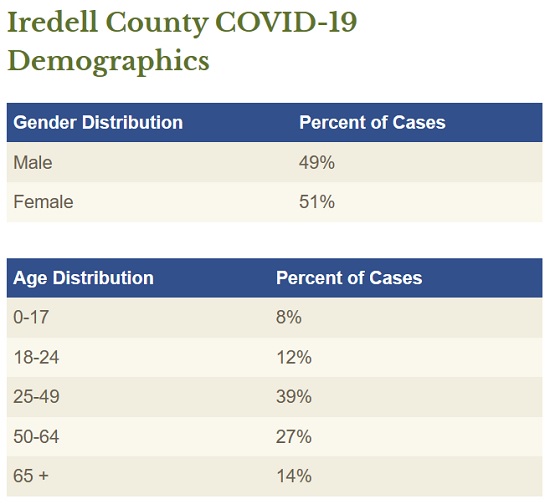 Iredell County COVID-19 Demographics

| Gender Distribution | Percent of Cases |
|---|---|
| Male | 49% |
| Female | 51% |

| Age Distribution | Percent of Cases |
|---|---|
| 0-17 | 8% |
| 18-24 | 12% |
| 25-49 | 39% |
| 50-64 | 27% |
| 65 + | 14% |